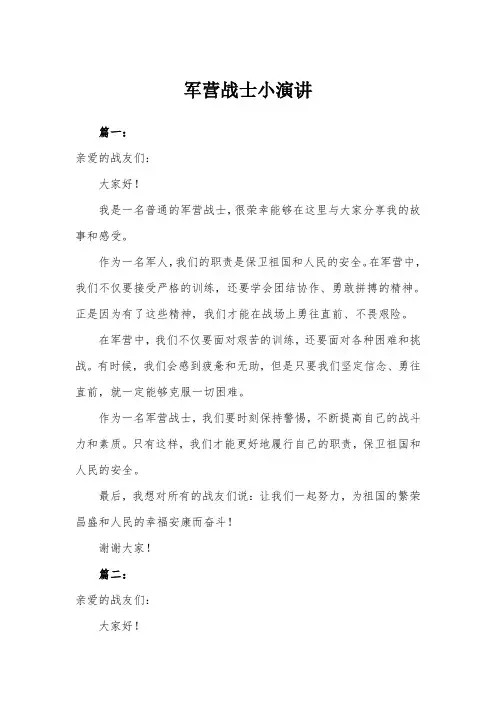 军营战士小演讲

篇一：

亲爱的战友们：

大家好！

我是一名普通的军营战士，很荣幸能够在这里与大家分享我的故事和感受。

作为一名军人，我们的职责是保卫祖国和人民的安全。在军营中，我们不仅要接受严格的训练，还要学会团结协作、勇敢拼搏的精神。正是因为有了这些精神，我们才能在战场上勇往直前、不畏艰险。

在军营中，我们不仅要面对艰苦的训练，还要面对各种困难和挑战。有时候，我们会感到疲惫和无助，但是只要我们坚定信念、勇往直前，就一定能够克服一切困难。

作为一名军营战士，我们要时刻保持警惕，不断提高自己的战斗力和素质。只有这样，我们才能更好地履行自己的职责，保卫祖国和人民的安全。

最后，我想对所有的战友们说：让我们一起努力，为祖国的繁荣昌盛和人民的幸福安康而奋斗！

谢谢大家！

篇二：

亲爱的战友们：

大家好！